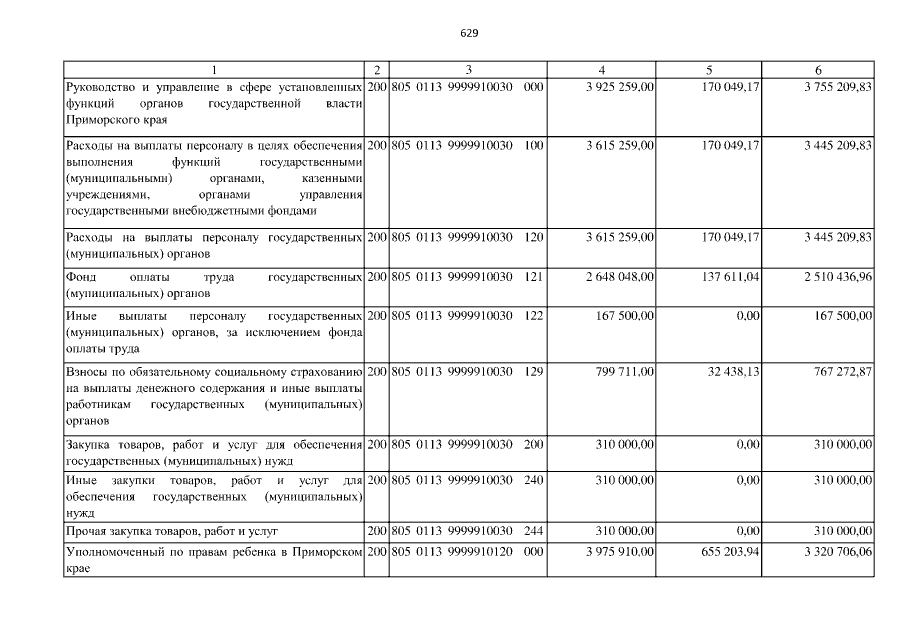 629

| 1 | 2 | 3 | 4 | 5 | 6 |
|---|---|---|---|---|---|
| Руководство и управление в сфере установленных функций органов государственной власти Приморского края | 200 | 805 0113 9999910030 000 | 3 925 259,00 | 170 049,17 | 3 755 209,83 |
| Расходы на выплаты персоналу в целях обеспечения выполнения функций государственными (муниципальными) органами, казенными учреждениями, органами управления государственными внебюджетными фондами | 200 | 805 0113 9999910030 100 | 3 615 259,00 | 170 049,17 | 3 445 209,83 |
| Расходы на выплаты персоналу государственных (муниципальных) органов | 200 | 805 0113 9999910030 120 | 3 615 259,00 | 170 049,17 | 3 445 209,83 |
| Фонд оплаты труда государственных (муниципальных) органов | 200 | 805 0113 9999910030 121 | 2 648 048,00 | 137 611,04 | 2 510 436,96 |
| Иные выплаты персоналу государственных (муниципальных) органов, за исключением фонда оплаты труда | 200 | 805 0113 9999910030 122 | 167 500,00 | 0,00 | 167 500,00 |
| Взносы по обязательному социальному страхованию на выплаты денежного содержания и иные выплаты работникам государственных (муниципальных) органов | 200 | 805 0113 9999910030 129 | 799 711,00 | 32 438,13 | 767 272,87 |
| Закупка товаров, работ и услуг для обеспечения государственных (муниципальных) нужд | 200 | 805 0113 9999910030 200 | 310 000,00 | 0,00 | 310 000,00 |
| Иные закупки товаров, работ и услуг для обеспечения государственных (муниципальных) нужд | 200 | 805 0113 9999910030 240 | 310 000,00 | 0,00 | 310 000,00 |
| Прочая закупка товаров, работ и услуг | 200 | 805 0113 9999910030 244 | 310 000,00 | 0,00 | 310 000,00 |
| Уполномоченный по правам ребенка в Приморском крае | 200 | 805 0113 9999910120 000 | 3 975 910,00 | 655 203,94 | 3 320 706,06 |